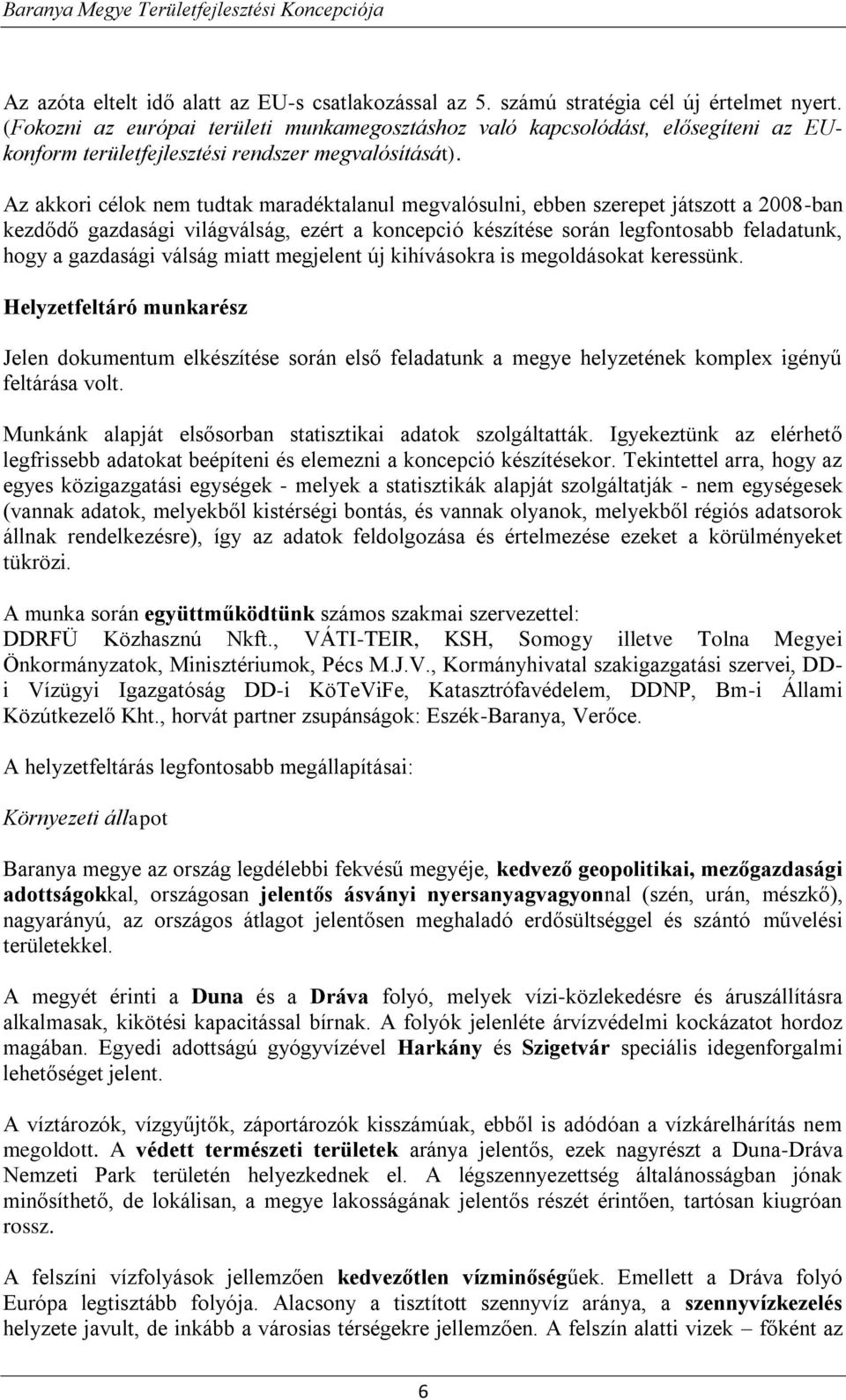 Baranya Megye Területfejlesztési Koncepciója

Az azóta eltelt idő alatt az EU-s csatlakozással az 5. számú stratégia cél új értelmet nyert. (Fokozni az európai területi munkamegosztáshoz való kapcsolódást, elősegíteni az EU-konform területfejlesztési rendszer megvalósítását).

Az akkori célok nem tudtak maradéktalanul megvalósulni, ebben szerepet játszott a 2008-ban kezdődő gazdasági világválság, ezért a koncepció készítése során legfontosabb feladatunk, hogy a gazdasági válság miatt megjelent új kihívásokra is megoldásokat keressünk.

Helyzetfeltáró munkarész

Jelen dokumentum elkészítése során első feladatunk a megye helyzetének komplex igényű feltárása volt.

Munkánk alapját elsősorban statisztikai adatok szolgáltatták. Igyekeztünk az elérhető legfrissebb adatokat beépíteni és elemezni a koncepció készítésekor. Tekintettel arra, hogy az egyes közigazgatási egységek - melyek a statisztikák alapját szolgáltatják - nem egységesek (vannak adatok, melyekből kistérségi bontás, és vannak olyanok, melyekből régiós adatsorok állnak rendelkezésre), így az adatok feldolgozása és értelmezése ezeket a körülményeket tükrözi.

A munka során együttműködtünk számos szakmai szervezettel: DDRFÜ Közhasznú Nkft., VÁTI-TEIR, KSH, Somogy illetve Tolna Megyei Önkormányzatok, Minisztériumok, Pécs M.J.V., Kormányhivatal szakigazgatási szervei, DD-i Vízügyi Igazgatóság DD-i KöTeViFe, Katasztrófavédelem, DDNP, Bm-i Állami Közútkezelő Kht., horvát partner zsupánságok: Eszék-Baranya, Verőce.

A helyzetfeltárás legfontosabb megállapításai:

Környezeti állapot

Baranya megye az ország legdélebbi fekvésű megyéje, kedvező geopolitikai, mezőgazdasági adottságokkal, országosan jelentős ásványi nyersanyagvagyonnal (szén, urán, mészkő), nagyarányú, az országos átlagot jelentősen meghaladó erdősültséggel és szántó művelési területekkel.

A megyét érinti a Duna és a Dráva folyó, melyek vízi-közlekedésre és áruszállításra alkalmasak, kikötési kapacitással bírnak. A folyók jelenléte árvízvédelmi kockázatot hordoz magában. Egyedi adottságú gyógyvízével Harkány és Szigetvár speciális idegenforgalmi lehetőséget jelent.

A víztározók, vízgyűjtők, záportározók kisszámúak, ebből is adódóan a vízkárelhárítás nem megoldott. A védett természeti területek aránya jelentős, ezek nagyrészt a Duna-Dráva Nemzeti Park területén helyezkednek el. A légszennyezettség általánosságban jónak minősíthető, de lokálisan, a megye lakosságának jelentős részét érintően, tartósan kiugróan rossz.

A felszíni vízfolyások jellemzően kedvezőtlen vízminőségűek. Emellett a Dráva folyó Európa legtisztább folyója. Alacsony a tisztított szennyvíz aránya, a szennyvízkezelés helyzete javult, de inkább a városias térségekre jellemzően. A felszín alatti vizek – főként az

6